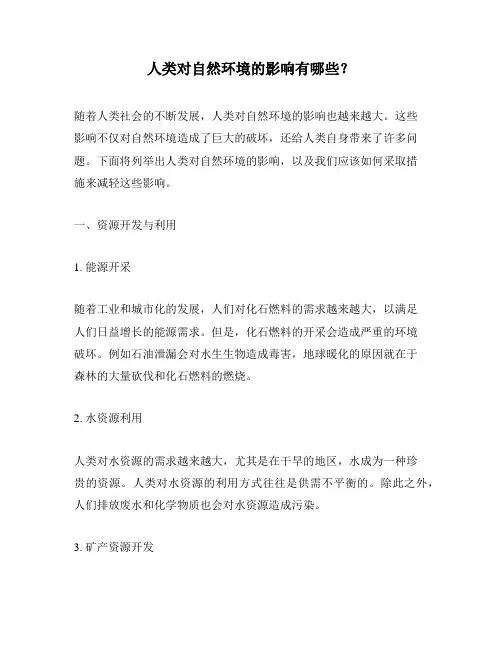 人类对自然环境的影响有哪些？

随着人类社会的不断发展，人类对自然环境的影响也越来越大。这些影响不仅对自然环境造成了巨大的破坏，还给人类自身带来了许多问题。下面将列举出人类对自然环境的影响，以及我们应该如何采取措施来减轻这些影响。

一、资源开发与利用

1. 能源开采

随着工业和城市化的发展，人们对化石燃料的需求越来越大，以满足人们日益增长的能源需求。但是，化石燃料的开采会造成严重的环境破坏。例如石油泄漏会对水生生物造成毒害，地球暖化的原因就在于森林的大量砍伐和化石燃料的燃烧。

2. 水资源利用

人类对水资源的需求越来越大，尤其是在干旱的地区，水成为一种珍贵的资源。人类对水资源的利用方式往往是供需不平衡的。除此之外，人们排放废水和化学物质也会对水资源造成污染。

3. 矿产资源开发